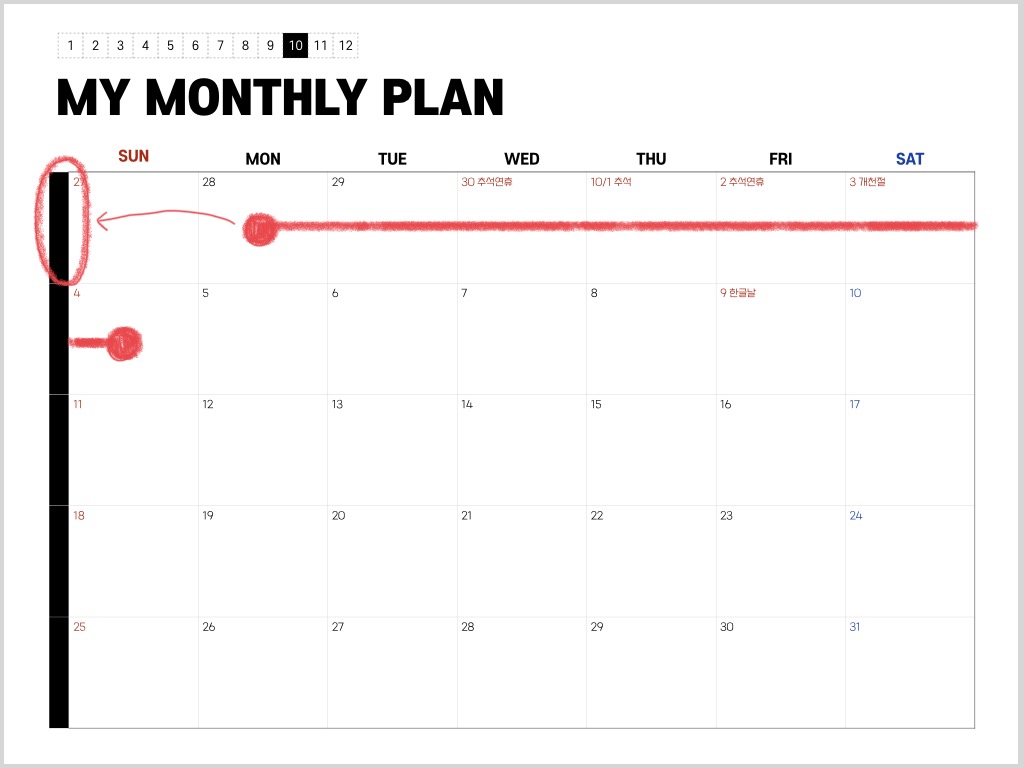 1 2 3 4 5 6 7 8 9 10 11 12

MY MONTHLY PLAN

| SUN | MON | TUE | WED | THU | FRI | SAT |
|---|---|---|---|---|---|---|
| 27 | 28 | 29 | 30 추석연휴 | 10/1 추석 | 2 추석연휴 | 3 개천절 |
| 4 | 5 | 6 | 7 | 8 | 9 한글날 | 10 |
| 11 | 12 | 13 | 14 | 15 | 16 | 17 |
| 18 | 19 | 20 | 21 | 22 | 23 | 24 |
| 25 | 26 | 27 | 28 | 29 | 30 | 31 |